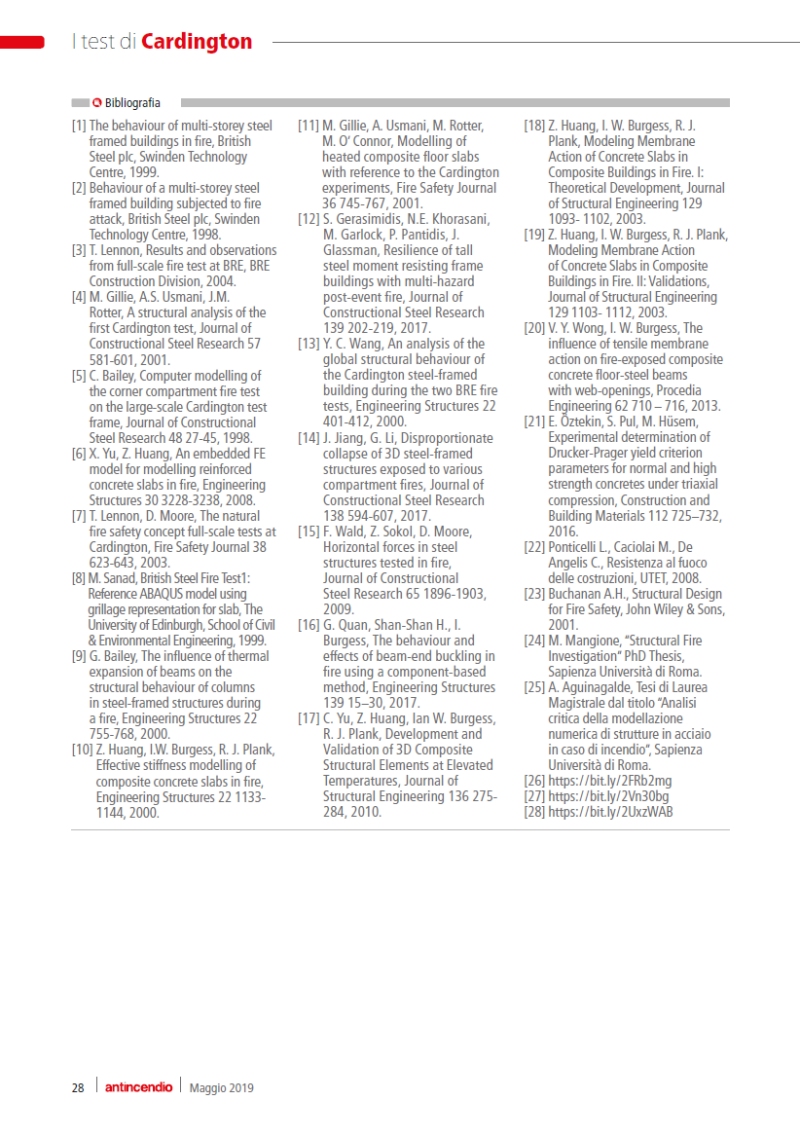 I test di Cardington

Bibliografia

[1] The behaviour of multi-storey steel framed buildings in fire, British Steel plc, Swinden Technology Centre, 1999.
[2] Behaviour of a multi-storey steel framed building subjected to fire attack, British Steel plc, Swinden Technology Centre, 1998.
[3] T. Lennon, Results and observations from full-scale fire test at BRE, BRE Construction Division, 2004.
[4] M. Gillie, A.S. Usmani, J.M. Rotter, A structural analysis of the first Cardington test, Journal of Constructional Steel Research 57 581-601, 2001.
[5] C. Bailey, Computer modelling of the corner compartment fire test on the large-scale Cardington test frame, Journal of Constructional Steel Research 48 27-45, 1998.
[6] X. Yu, Z. Huang, An embedded FE model for modelling reinforced concrete slabs in fire, Engineering Structures 30 3228-3238, 2008.
[7] T. Lennon, D. Moore, The natural fire safety concept full-scale tests at Cardington, Fire Safety Journal 38 623-643, 2003.
[8] M. Sanad, British Steel Fire Test1: Reference ABAQUS model using grillage representation for slab, The University of Edinburgh, School of Civil & Environmental Engineering, 1999.
[9] G. Bailey, The influence of thermal expansion of beams on the structural behaviour of columns in steel-framed structures during a fire, Engineering Structures 22 755-768, 2000.
[10] Z. Huang, I.W. Burgess, R. J. Plank, Effective stiffness modelling of composite concrete slabs in fire, Engineering Structures 22 1133-1144, 2000.
[11] M. Gillie, A. Usmani, M. Rotter, M. O' Connor, Modelling of heated composite floor slabs with reference to the Cardington experiments, Fire Safety Journal 36 745-767, 2001.
[12] S. Gerasimidis, N.E. Khorasani, M. Garlock, P. Pantidis, J. Glassman, Resilience of tall steel moment resisting frame buildings with multi-hazard post-event fire, Journal of Constructional Steel Research 139 202-219, 2017.
[13] Y. C. Wang, An analysis of the global structural behaviour of the Cardington steel-framed building during the two BRE fire tests, Engineering Structures 22 401-412, 2000.
[14] J. Jiang, G. Li, Disproportionate collapse of 3D steel-framed structures exposed to various compartment fires, Journal of Constructional Steel Research 138 594-607, 2017.
[15] F. Wald, Z. Sokol, D. Moore, Horizontal forces in steel structures tested in fire, Journal of Constructional Steel Research 65 1896-1903, 2009.
[16] G. Quan, Shan-Shan H., I. Burgess, The behaviour and effects of beam-end buckling in fire using a component-based method, Engineering Structures 139 15–30, 2017.
[17] C. Yu, Z. Huang, Ian W. Burgess, R. J. Plank, Development and Validation of 3D Composite Structural Elements at Elevated Temperatures, Journal of Structural Engineering 136 275-284, 2010.
[18] Z. Huang, I. W. Burgess, R. J. Plank, Modeling Membrane Action of Concrete Slabs in Composite Buildings in Fire. I: Theoretical Development, Journal of Structural Engineering 129 1093- 1102, 2003.
[19] Z. Huang, I. W. Burgess, R. J. Plank, Modeling Membrane Action of Concrete Slabs in Composite Buildings in Fire. II: Validations, Journal of Structural Engineering 129 1103- 1112, 2003.
[20] V. Y. Wong, I. W. Burgess, The influence of tensile membrane action on fire-exposed composite concrete floor-steel beams with web-openings, Procedia Engineering 62 710 – 716, 2013.
[21] E. Öztekin, S. Pul, M. Hüsem, Experimental determination of Drucker-Prager yield criterion parameters for normal and high strength concretes under triaxial compression, Construction and Building Materials 112 725–732, 2016.
[22] Ponticelli L., Caciolai M., De Angelis C., Resistenza al fuoco delle costruzioni, UTET, 2008.
[23] Buchanan A.H., Structural Design for Fire Safety, John Wiley & Sons, 2001.
[24] M. Mangione, "Structural Fire Investigation" PhD Thesis, Sapienza Università di Roma.
[25] A. Aguinagalde, Tesi di Laurea Magistrale dal titolo "Analisi critica della modellazione numerica di strutture in acciaio in caso di incendio", Sapienza Università di Roma.
[26] https://bit.ly/2FRb2mg
[27] https://bit.ly/2Vn30bg
[28] https://bit.ly/2UxzWAB

28 | antincendio | Maggio 2019